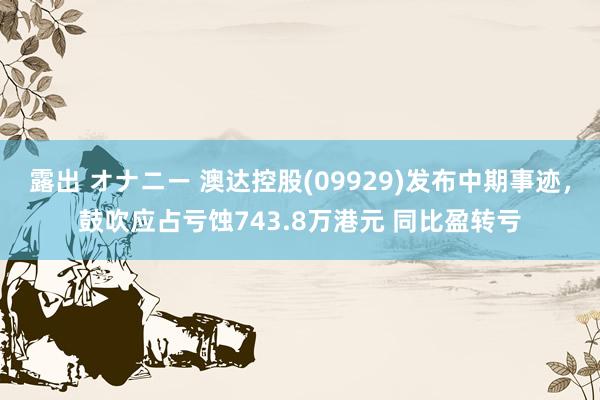 露出 オナニー 澳达控股(09929)发布中期事迹，鼓吹应占亏蚀743.8万港元 同比盈转亏